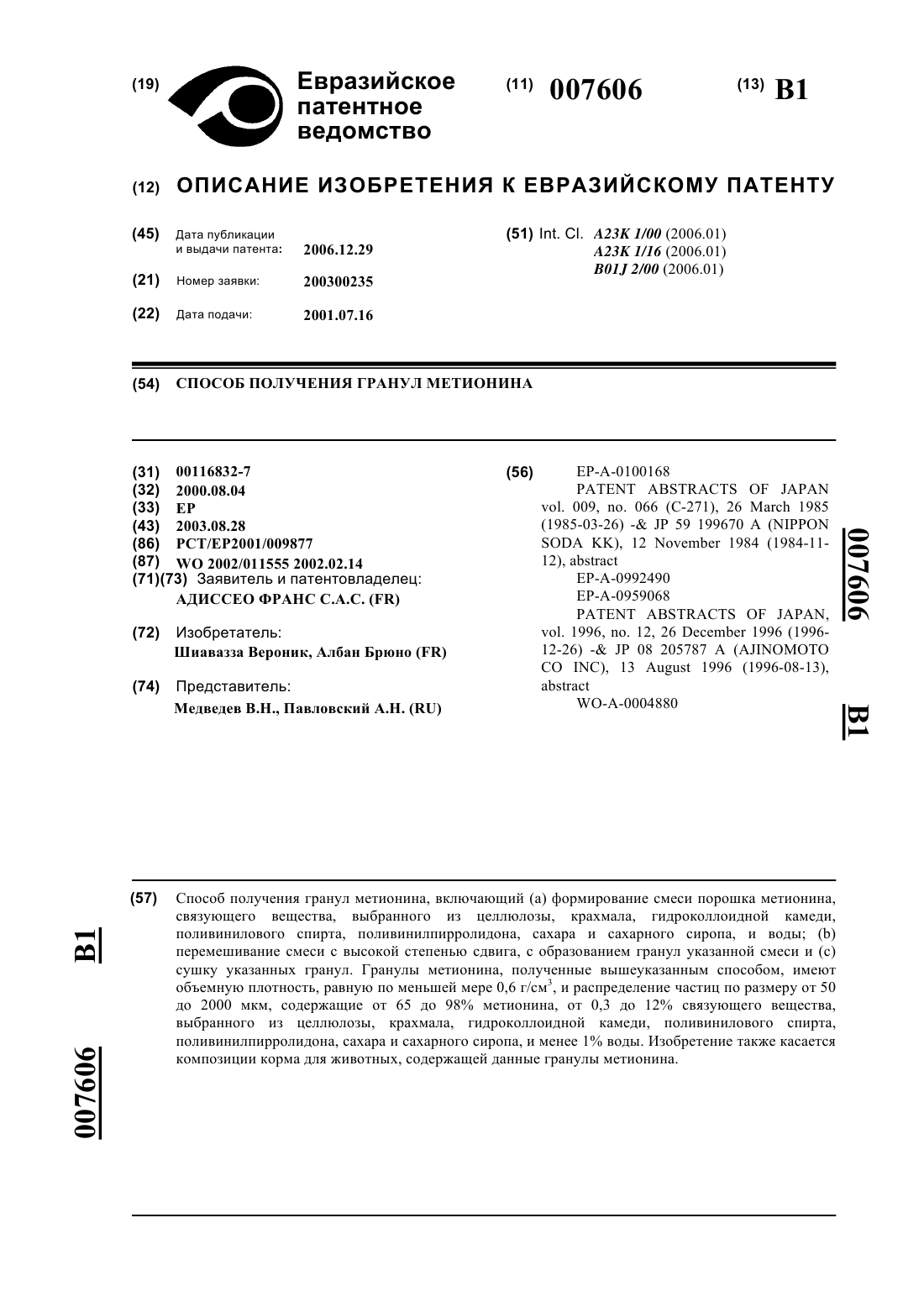 (19) Евразийское патентное ведомство

(11) 007606

(13) B1

(12) ОПИСАНИЕ ИЗОБРЕТЕНИЯ К ЕВРАЗИЙСКОМУ ПАТЕНТУ

(45) Дата публикации и выдачи патента: 2006.12.29

(21) Номер заявки: 200300235

(22) Дата подачи: 2001.07.16

(51) Int. Cl. A23K 1/00 (2006.01)
A23K 1/16 (2006.01)
B01J 2/00 (2006.01)

(54) СПОСОБ ПОЛУЧЕНИЯ ГРАНУЛ МЕТИОНИНА

(31) 00116832-7
(32) 2000.08.04
(33) EP
(43) 2003.08.28
(86) PCT/EP2001/009877
(87) WO 2002/011555 2002.02.14
(71)(73) Заявитель и патентовладелец:
АДИССЕО ФРАНС С.А.С. (FR)

(72) Изобретатель:
Шиавазза Вероник, Албан Брюно (FR)

(74) Представитель:
Медведев В.Н., Павловский А.Н. (RU)

(56) EP-A-0100168
PATENT ABSTRACTS OF JAPAN vol. 009, no. 066 (C-271), 26 March 1985 (1985-03-26) -& JP 59 199670 A (NIPPON SODA KK), 12 November 1984 (1984-11-12), abstract
EP-A-0992490
EP-A-0959068
PATENT ABSTRACTS OF JAPAN, vol. 1996, no. 12, 26 December 1996 (1996-12-26) -& JP 08 205787 A (AJINOMOTO CO INC), 13 August 1996 (1996-08-13), abstract
WO-A-0004880

007606 B1

(57) Способ получения гранул метионина, включающий (a) формирование смеси порошка метионина, связующего вещества, выбранного из целлюлозы, крахмала, гидроколлоидной камеди, поливинилового спирта, поливинилпирролидона, сахара и сахарного сиропа, и воды; (b) перемешивание смеси с высокой степенью сдвига, с образованием гранул указанной смеси и (c) сушку указанных гранул. Гранулы метионина, полученные вышеуказанным способом, имеют объемную плотность, равную по меньшей мере 0,6 г/см$^3$, и распределение частиц по размеру от 50 до 2000 мкм, содержащие от 65 до 98% метионина, от 0,3 до 12% связующего вещества, выбранного из целлюлозы, крахмала, гидроколлоидной камеди, поливинилового спирта, поливинилпирролидона, сахара и сахарного сиропа, и менее 1% воды. Изобретение также касается композиции корма для животных, содержащей данные гранулы метионина.

B1 007606